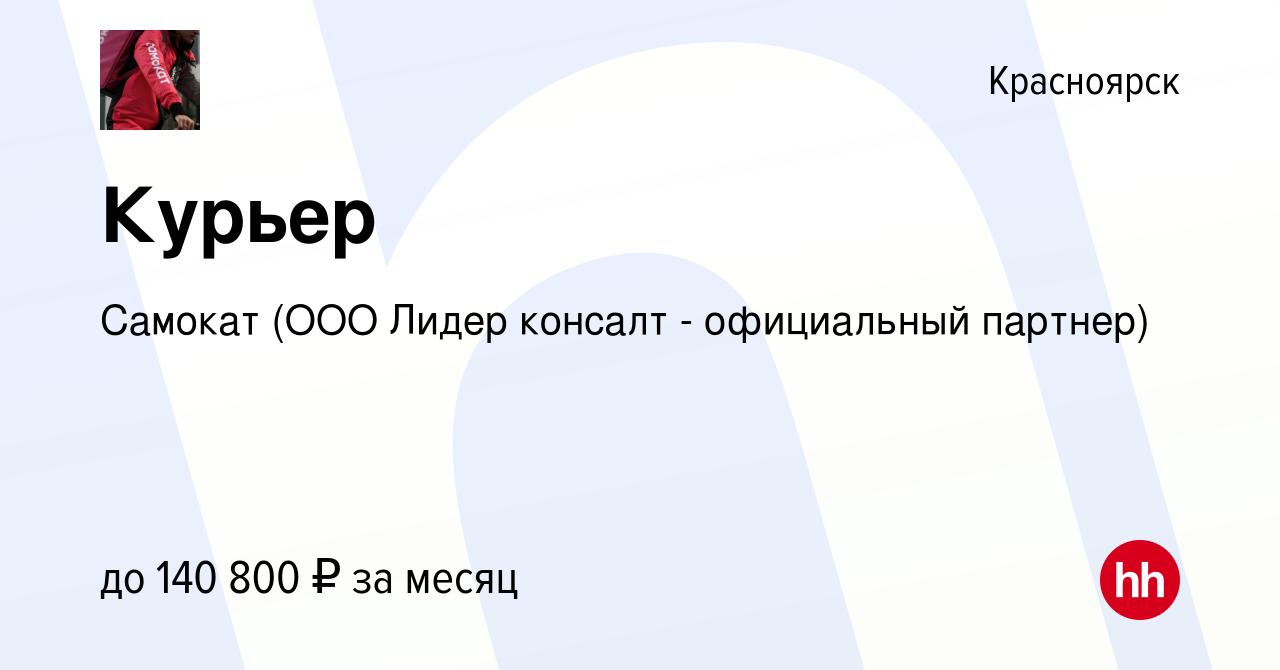 самокат

Красноярск

Курьер

Самокат (ООО Лидер консалт - официальный партнер)

до 140 800 ₽ за месяц

hh